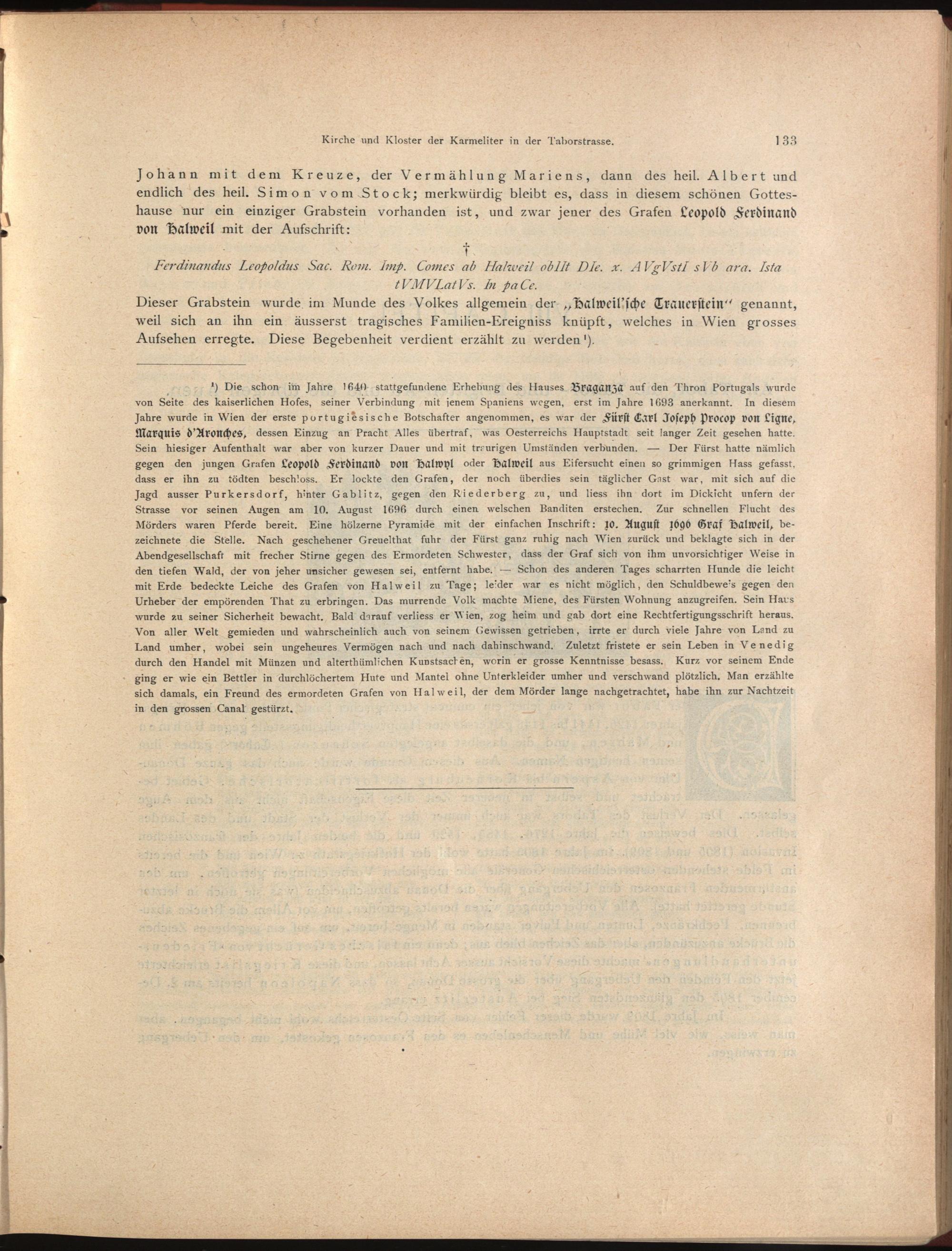 Kirche und Kloster der Karmeliter in der Taborstrasse. 133

Johann mit dem Kreuze, der Vermählung Mariens, dann des heil. Albert und endlich des heil. Simon vom Stock; merkwürdig bleibt es, dass in diesem schönen Gotteshause nur ein einziger Grabstein vorhanden ist, und zwar jener des Grafen Leopold Ferdinand von Halweil mit der Aufschrift:

†

Ferdinandus Leopoldus Sac. Rom. Imp. Comes ab Halweil obIIt DIe. x. AVgVstI sVb ara. Ista tVMVLatVs. In paCe.

Dieser Grabstein wurde im Munde des Volkes allgemein der „Halweil'sche Trauerstein" genannt, weil sich an ihn ein äusserst tragisches Familien-Ereigniss knüpft, welches in Wien grosses Aufsehen erregte. Diese Begebenheit verdient erzählt zu werden¹).

¹) Die schon im Jahre 1640 stattgefundene Erhebung des Hauses Braganza auf den Thron Portugals wurde von Seite des kaiserlichen Hofes, seiner Verbindung mit jenem Spaniens wegen, erst im Jahre 1693 anerkannt. In diesem Jahre wurde in Wien der erste portugiesische Botschafter angenommen, es war der Fürst Carl Joseph Procop von Ligne, Marquis d'Aronches, dessen Einzug an Pracht Alles übertraf, was Oesterreichs Hauptstadt seit langer Zeit gesehen hatte. Sein hiesiger Aufenthalt war aber von kurzer Dauer und mit traurigen Umständen verbunden. — Der Fürst hatte nämlich gegen den jungen Grafen Leopold Ferdinand von Halwyl oder Halweil aus Eifersucht einen so grimmigen Hass gefasst, dass er ihn zu tödten beschloss. Er lockte den Grafen, der noch überdies sein täglicher Gast war, mit sich auf die Jagd ausser Purkersdorf, hinter Gablitz, gegen den Riederberg zu, und liess ihn dort im Dickicht unfern der Strasse vor seinen Augen am 10. August 1696 durch einen welschen Banditen erstechen. Zur schnellen Flucht des Mörders waren Pferde bereit. Eine hölzerne Pyramide mit der einfachen Inschrift: 10. August 1696 Graf Halweil, bezeichnete die Stelle. Nach geschehener Greuelthat fuhr der Fürst ganz ruhig nach Wien zurück und beklagte sich in der Abendgesellschaft mit frecher Stirne gegen des Ermordeten Schwester, dass der Graf sich von ihm unvorsichtiger Weise in den tiefen Wald, der von jeher unsicher gewesen sei, entfernt habe. — Schon des anderen Tages scharrten Hunde die leicht mit Erde bedeckte Leiche des Grafen von Halweil zu Tage; leider war es nicht möglich, den Schuldbeweis gegen den Urheber der empörenden That zu erbringen. Das murrende Volk machte Miene, des Fürsten Wohnung anzugreifen. Sein Haus wurde zu seiner Sicherheit bewacht. Bald darauf verliess er Wien, zog heim und gab dort eine Rechtfertigungsschrift heraus. Von aller Welt gemieden und wahrscheinlich auch von seinem Gewissen getrieben, irrte er durch viele Jahre von Land zu Land umher, wobei sein ungeheures Vermögen nach und nach dahinschwand. Zuletzt fristete er sein Leben in Venedig durch den Handel mit Münzen und alterthümlichen Kunstsachen, worin er grosse Kenntnisse besass. Kurz vor seinem Ende ging er wie ein Bettler in durchlöchertem Hute und Mantel ohne Unterkleider umher und verschwand plötzlich. Man erzählte sich damals, ein Freund des ermordeten Grafen von Halweil, der dem Mörder lange nachgetrachtet, habe ihn zur Nachtzeit in den grossen Canal gestürzt.